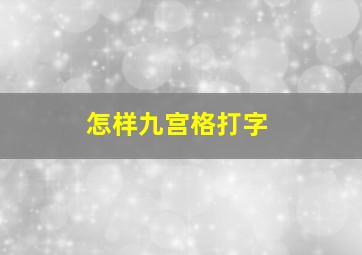 怎样九宫格打字